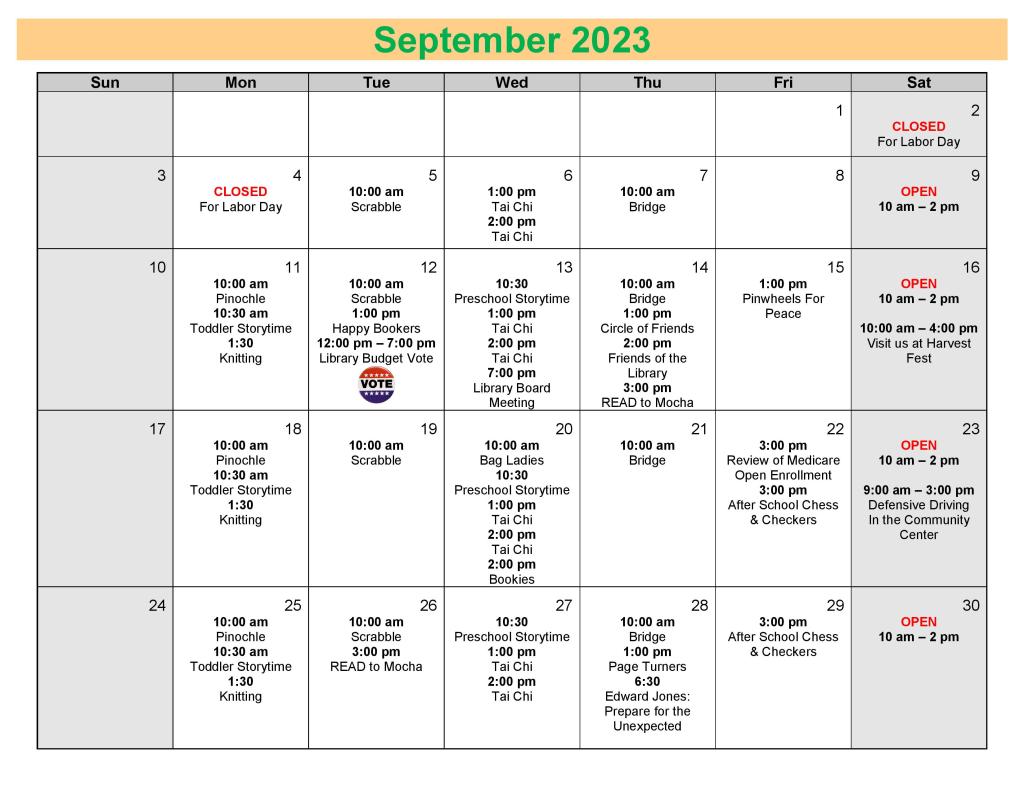 September 2023

| Sun | Mon | Tue | Wed | Thu | Fri | Sat |
|---|---|---|---|---|---|---|
| | | | | | 1 | 2 CLOSED For Labor Day |
| 3 | 4 CLOSED For Labor Day | 5 10:00 am Scrabble | 6 1:00 pm Tai Chi 2:00 pm Tai Chi | 7 10:00 am Bridge | 8 | 9 OPEN 10 am – 2 pm |
| 10 | 11 10:00 am Pinochle 10:30 am Toddler Storytime 1:30 Knitting | 12 10:00 am Scrabble 1:00 pm Happy Bookers 12:00 pm – 7:00 pm Library Budget Vote VOTE | 13 10:30 Preschool Storytime 1:00 pm Tai Chi 2:00 pm Tai Chi 7:00 pm Library Board Meeting | 14 10:00 am Bridge 1:00 pm Circle of Friends 2:00 pm Friends of the Library 3:00 pm READ to Mocha | 15 1:00 pm Pinwheels For Peace | 16 OPEN 10 am – 2 pm 10:00 am – 4:00 pm Visit us at Harvest Fest |
| 17 | 18 10:00 am Pinochle 10:30 am Toddler Storytime 1:30 Knitting | 19 10:00 am Scrabble | 20 10:00 am Bag Ladies 10:30 Preschool Storytime 1:00 pm Tai Chi 2:00 pm Tai Chi 2:00 pm Bookies | 21 10:00 am Bridge | 22 3:00 pm Review of Medicare Open Enrollment 3:00 pm After School Chess & Checkers | 23 OPEN 10 am – 2 pm 9:00 am – 3:00 pm Defensive Driving In the Community Center |
| 24 | 25 10:00 am Pinochle 10:30 am Toddler Storytime 1:30 Knitting | 26 10:00 am Scrabble 3:00 pm READ to Mocha | 27 10:30 Preschool Storytime 1:00 pm Tai Chi 2:00 pm Tai Chi | 28 10:00 am Bridge 1:00 pm Page Turners 6:30 Edward Jones: Prepare for the Unexpected | 29 3:00 pm After School Chess & Checkers | 30 OPEN 10 am – 2 pm |